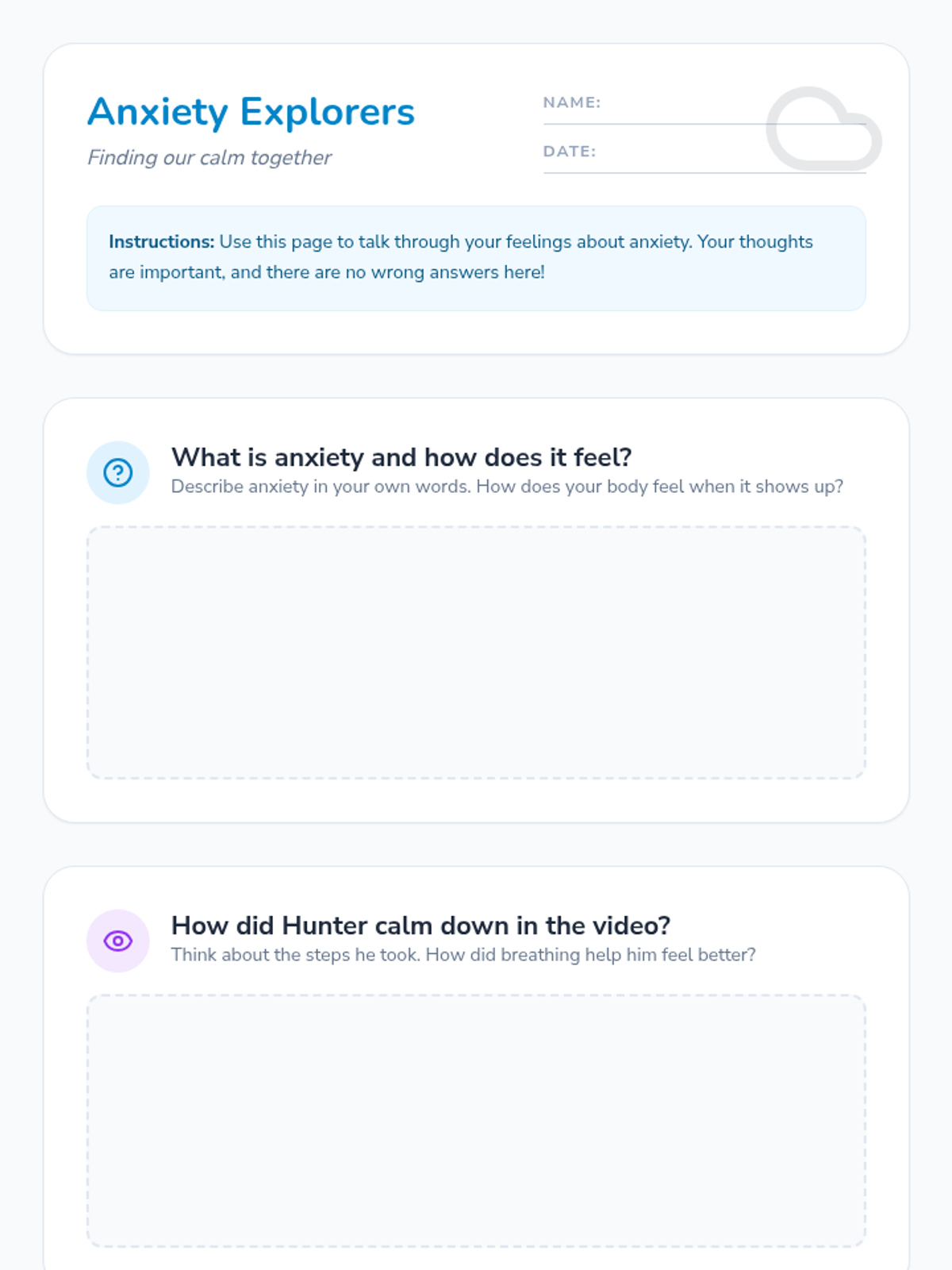 Anxiety Explorers

Finding our calm together

NAME: ____

DATE: ____

Instructions: Use this page to talk through your feelings about anxiety. Your thoughts are important, and there are no wrong answers here!

What is anxiety and how does it feel?
Describe anxiety in your own words. How does your body feel when it shows up?

How did Hunter calm down in the video?
Think about the steps he took. How did breathing help him feel better?